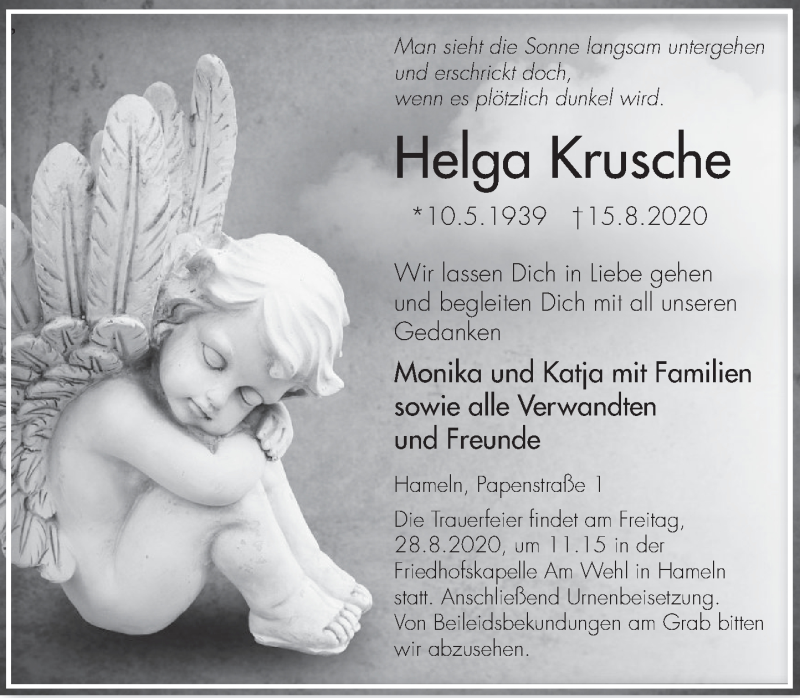 Man sieht die Sonne langsam untergehen
und erschrickt doch,
wenn es plötzlich dunkel wird.

Helga Krusche

*10.5.1939 †15.8.2020

Wir lassen Dich in Liebe gehen und begleiten Dich mit all unseren Gedanken

Monika und Katja mit Familien
sowie alle Verwandten
und Freunde

Hameln, Papenstraße 1

Die Trauerfeier findet am Freitag, 28.8.2020, um 11.15 in der Friedhofskapelle Am Wehl in Hameln statt. Anschließend Urnenbeisetzung. Von Beileidsbekundungen am Grab bitten wir abzusehen.